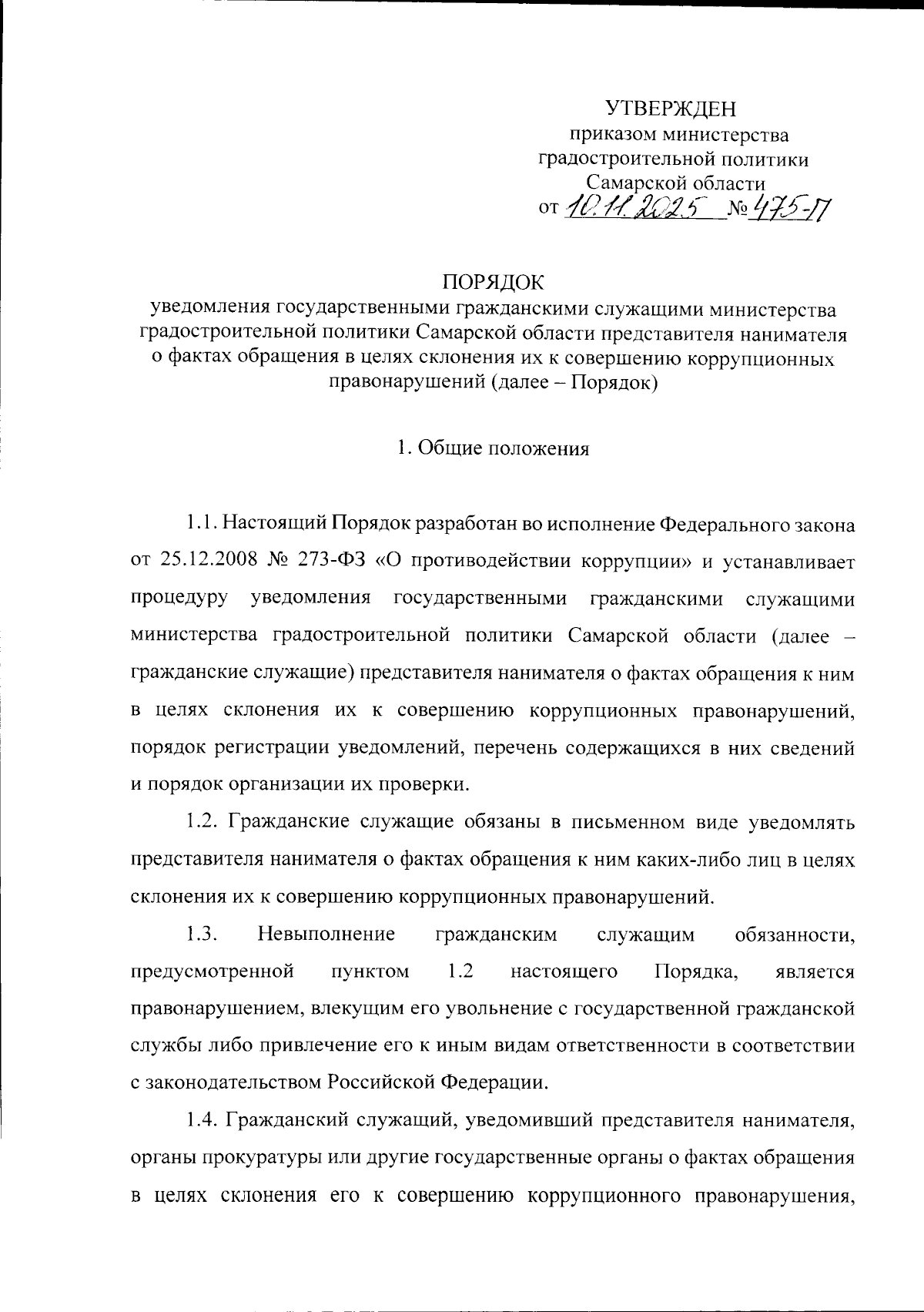 УТВЕРЖДЕН
приказом министерства
градостроительной политики
Самарской области
от 10.11.2025 № 475-П

ПОРЯДОК
уведомления государственными гражданскими служащими министерства градостроительной политики Самарской области представителя нанимателя о фактах обращения в целях склонения их к совершению коррупционных правонарушений (далее – Порядок)

1. Общие положения

1.1. Настоящий Порядок разработан во исполнение Федерального закона от 25.12.2008 № 273-ФЗ «О противодействии коррупции» и устанавливает процедуру уведомления государственными гражданскими служащими министерства градостроительной политики Самарской области (далее – гражданские служащие) представителя нанимателя о фактах обращения к ним в целях склонения их к совершению коррупционных правонарушений, порядок регистрации уведомлений, перечень содержащихся в них сведений и порядок организации их проверки.

1.2. Гражданские служащие обязаны в письменном виде уведомлять представителя нанимателя о фактах обращения к ним каких-либо лиц в целях склонения их к совершению коррупционных правонарушений.

1.3. Невыполнение гражданским служащим обязанности, предусмотренной пунктом 1.2 настоящего Порядка, является правонарушением, влекущим его увольнение с государственной гражданской службы либо привлечение его к иным видам ответственности в соответствии с законодательством Российской Федерации.

1.4. Гражданский служащий, уведомивший представителя нанимателя, органы прокуратуры или другие государственные органы о фактах обращения в целях склонения его к совершению коррупционного правонарушения,